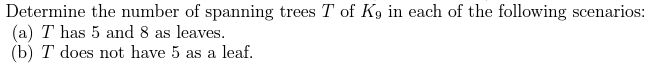 Determine the number of spanning trees $T$ of $K_9$ in each of the following scenarios:
(a) $T$ has 5 and 8 as leaves.
(b) $T$ does not have 5 as a leaf.